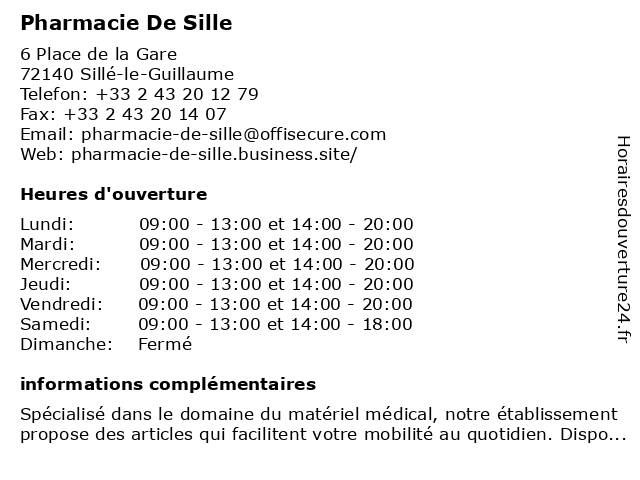 Pharmacie De Sille

6 Place de la Gare
72140 Sillé-le-Guillaume
Telefon: +33 2 43 20 12 79
Fax: +33 2 43 20 14 07
Email: pharmacie-de-sille@offisecure.com
Web: pharmacie-de-sille.business.site/

Heures d'ouverture

| | |
|---|---|
| Lundi: | 09:00 - 13:00 et 14:00 - 20:00 |
| Mardi: | 09:00 - 13:00 et 14:00 - 20:00 |
| Mercredi: | 09:00 - 13:00 et 14:00 - 20:00 |
| Jeudi: | 09:00 - 13:00 et 14:00 - 20:00 |
| Vendredi: | 09:00 - 13:00 et 14:00 - 20:00 |
| Samedi: | 09:00 - 13:00 et 14:00 - 18:00 |
| Dimanche: | Fermé |

informations complémentaires

Spécialisé dans le domaine du matériel médical, notre établissement propose des articles qui facilitent votre mobilité au quotidien. Dispo...

Horairesdouverture24.fr